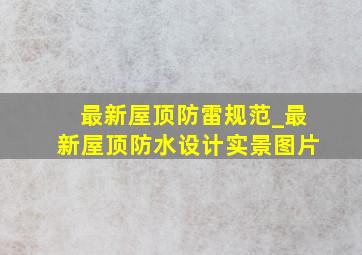 最新屋顶防雷规范_最新屋顶防水设计实景图片